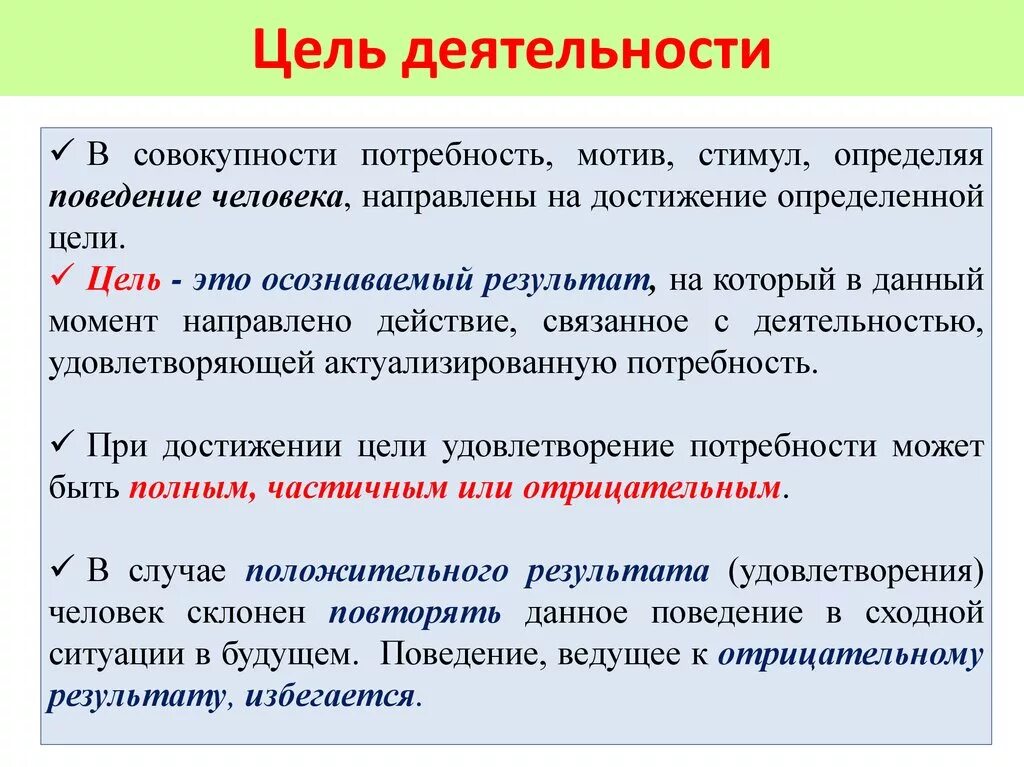 Цель деятельности

✓ В совокупности потребность, мотив, стимул, определяя поведение человека, направлены на достижение определенной цели.
✓ Цель - это осознаваемый результат, на который в данный момент направлено действие, связанное с деятельностью, удовлетворяющей актуализированную потребность.

✓ При достижении цели удовлетворение потребности может быть полным, частичным или отрицательным.

✓ В случае положительного результата (удовлетворения) человек склонен повторять данное поведение в сходной ситуации в будущем. Поведение, ведущее к отрицательному результату, избегается.